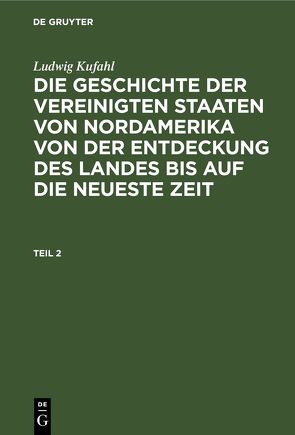 DE GRUYTER

Ludwig Kufahl

DIE GESCHICHTE DER VEREINIGTEN STAATEN VON NORDAMERIKA VON DER ENTDECKUNG DES LANDES BIS AUF DIE NEUESTE ZEIT

TEIL 2

DE
G